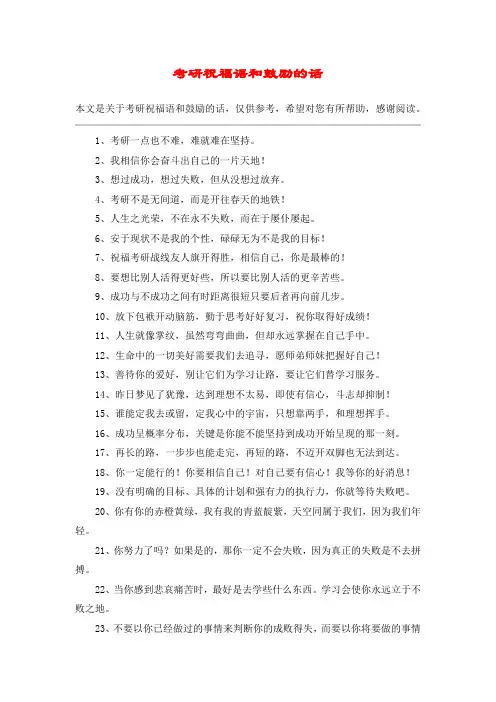 考研祝福语和鼓励的话

本文是关于考研祝福语和鼓励的话，仅供参考，希望对您有所帮助，感谢阅读。

1、考研一点也不难，难就难在坚持。

2、我相信你会奋斗出自己的一片天地！

3、想过成功，想过失败，但从没想过放弃。

4、考研不是无间道，而是开往春天的地铁！

5、人生之光荣，不在永不失败，而在于屡仆屡起。

6、安于现状不是我的个性，碌碌无为不是我的目标！

7、祝福考研战线友人旗开得胜，相信自己，你是最棒的！

8、要想比别人活得更好些，所以要比别人活的更辛苦些。

9、成功与不成功之间有时距离很短只要后者再向前几步。

10、放下包袱开动脑筋，勤于思考好好复习，祝你取得好成绩！

11、人生就像掌纹，虽然弯弯曲曲，但却永远掌握在自己手中。

12、生命中的一切美好需要我们去追寻，愿师弟师妹把握好自己！

13、善待你的爱好，别让它们为学习让路，要让它们替学习服务。

14、昨日梦见了犹豫，达到理想不太易，即使有信心，斗志却抑制！

15、谁能定我去或留，定我心中的宇宙，只想靠两手，和理想挥手。

16、成功呈概率分布，关键是你能不能坚持到成功开始呈现的那一刻。

17、再长的路，一步步也能走完，再短的路，不迈开双脚也无法到达。

18、你一定能行的！你要相信自己！对自己要有信心！我等你的好消息！

19、没有明确的目标、具体的计划和强有力的执行力，你就等待失败吧。

20、你有你的赤橙黄绿，我有我的青蓝靛紫，天空同属于我们，因为我们年轻。

21、你努力了吗？如果是的，那你一定不会失败，因为真正的失败是不去拼搏。

22、当你感到悲哀痛苦时，最好是去学些什么东西。学习会使你永远立于不败之地。

23、不要以你已经做过的事情来判断你的成败得失，而要以你将要做的事情